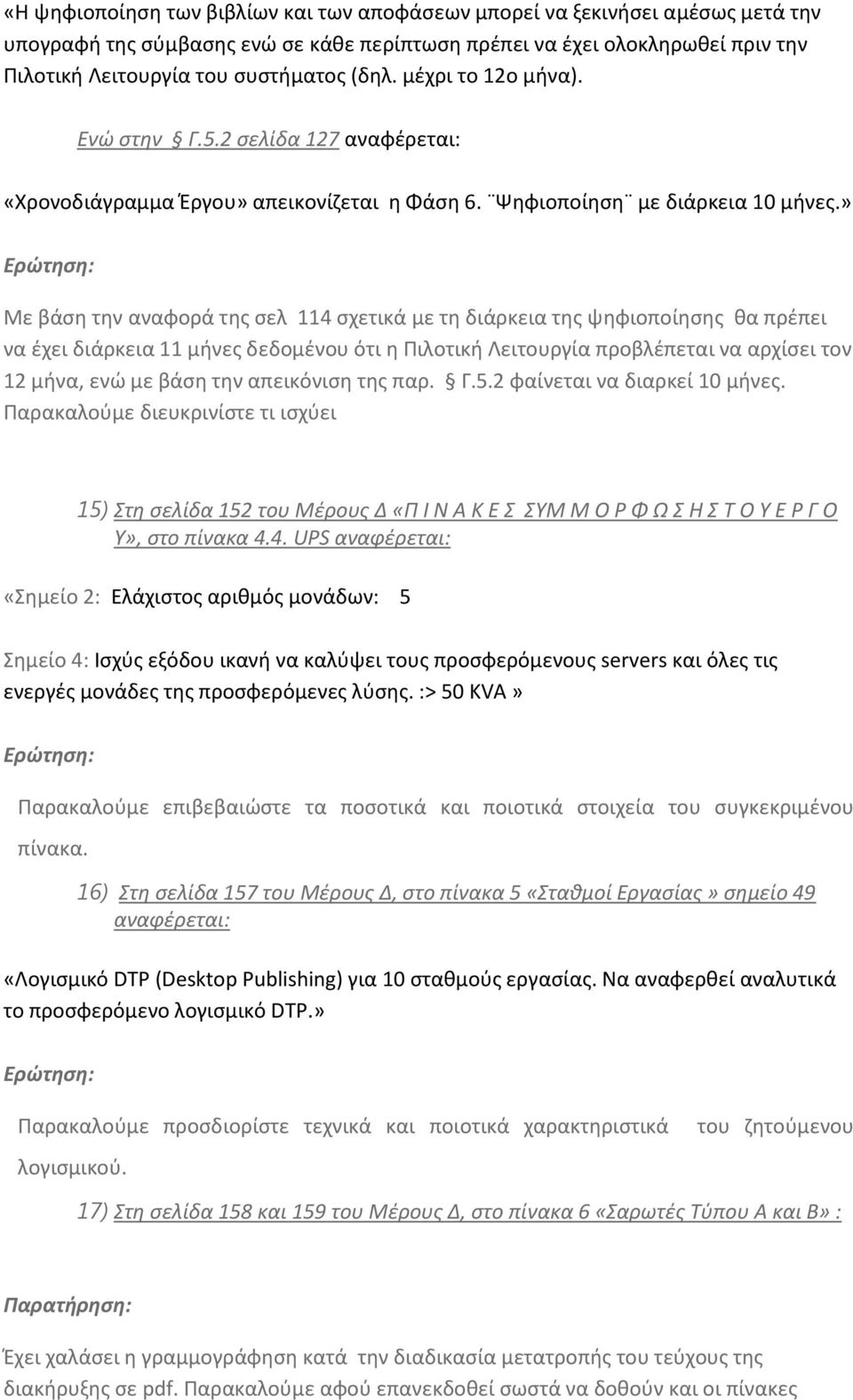 «Η ψηφιοποίηση των βιβλίων και των αποφάσεων μπορεί να ξεκινήσει αμέσως μετά την υπογραφή της σύμβασης ενώ σε κάθε περίπτωση πρέπει να έχει ολοκληρωθεί πριν την Πιλοτική Λειτουργία του συστήματος (δηλ. μέχρι το 12ο μήνα).

Ενώ στην § Γ.5.2 σελίδα 127 αναφέρεται:

«Χρονοδιάγραμμα Έργου» απεικονίζεται η Φάση 6. ¨Ψηφιοποίηση¨ με διάρκεια 10 μήνες.»

Ερώτηση:

Με βάση την αναφορά της σελ 114 σχετικά με τη διάρκεια της ψηφιοποίησης θα πρέπει να έχει διάρκεια 11 μήνες δεδομένου ότι η Πιλοτική Λειτουργία προβλέπεται να αρχίσει τον 12 μήνα, ενώ με βάση την απεικόνιση της παρ. § Γ.5.2 φαίνεται να διαρκεί 10 μήνες. Παρακαλούμε διευκρινίστε τι ισχύει

15) Στη σελίδα 152 του Μέρους Δ «Π Ι Ν Α Κ Ε Σ ΣΥΜ Μ Ο Ρ Φ Ω Σ Η Σ Τ Ο Υ Ε Ρ Γ Ο Υ», στο πίνακα 4.4. UPS αναφέρεται:

«Σημείο 2: Ελάχιστος αριθμός μονάδων: 5

Σημείο 4: Ισχύς εξόδου ικανή να καλύψει τους προσφερόμενους servers και όλες τις ενεργές μονάδες της προσφερόμενες λύσης. :> 50 KVA»

Ερώτηση:

Παρακαλούμε επιβεβαιώστε τα ποσοτικά και ποιοτικά στοιχεία του συγκεκριμένου πίνακα.

16) Στη σελίδα 157 του Μέρους Δ, στο πίνακα 5 «Σταθμοί Εργασίας» σημείο 49 αναφέρεται:

«Λογισμικό DTP (Desktop Publishing) για 10 σταθμούς εργασίας. Να αναφερθεί αναλυτικά το προσφερόμενο λογισμικό DTP.»

Ερώτηση:

Παρακαλούμε προσδιορίστε τεχνικά και ποιοτικά χαρακτηριστικά του ζητούμενου λογισμικού.

17) Στη σελίδα 158 και 159 του Μέρους Δ, στο πίνακα 6 «Σαρωτές Τύπου Α και Β» :

Παρατήρηση:

Έχει χαλάσει η γραμμογράφηση κατά την διαδικασία μετατροπής του τεύχους της διακήρυξης σε pdf. Παρακαλούμε αφού επανεκδοθεί σωστά να δοθούν και οι πίνακες